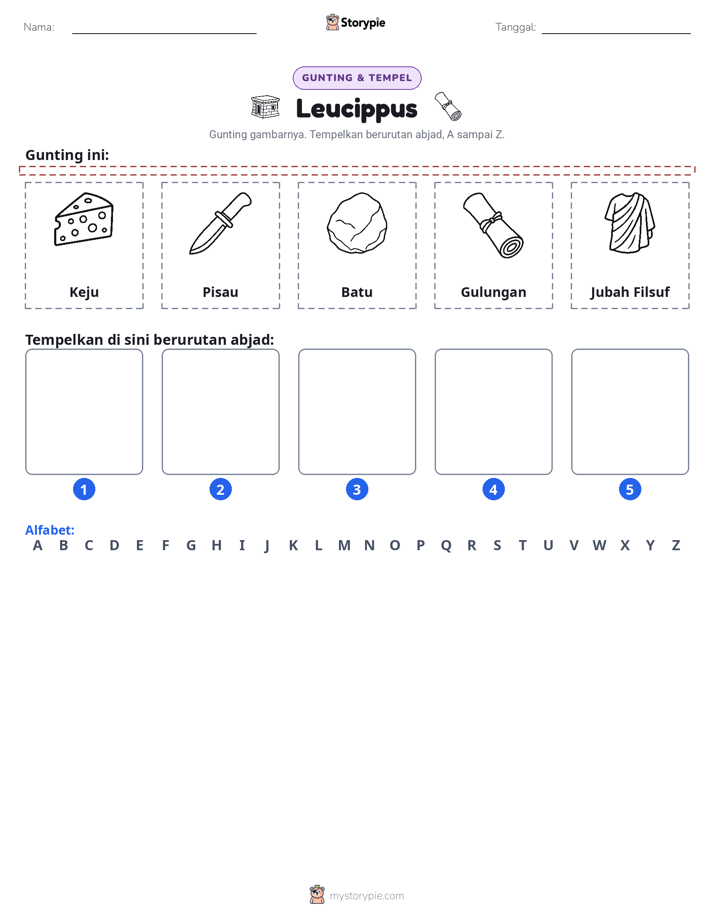 Nama: ____ Storypie Tanggal: ____

GUNTING & TEMPEL

Leucippus

Gunting gambarnya. Tempelkan berurutan abjad, A sampai Z.

Gunting ini:

Keju

Pisau

Batu

Gulungan

Jubah Filsuf

Tempelkan di sini berurutan abjad:

1

2

3

4

5

Alfabet:
A B C D E F G H I J K L M N O P Q R S T U V W X Y Z

mystorypie.com